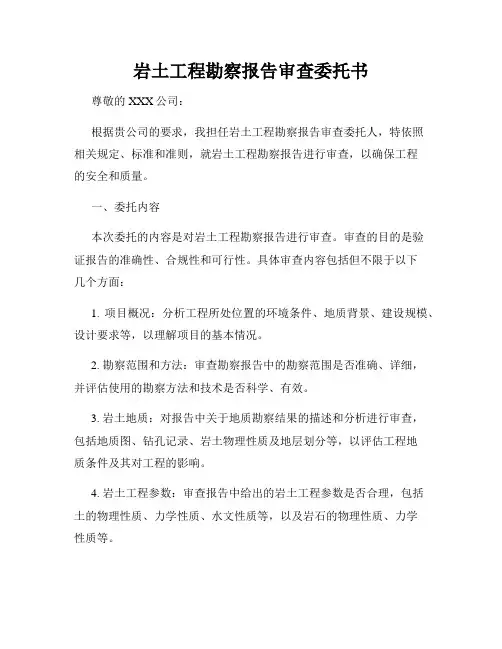 岩土工程勘察报告审查委托书

尊敬的 XXX 公司：

根据贵公司的要求，我担任岩土工程勘察报告审查委托人，特依照相关规定、标准和准则，就岩土工程勘察报告进行审查，以确保工程的安全和质量。

一、委托内容

本次委托的内容是对岩土工程勘察报告进行审查。审查的目的是验证报告的准确性、合规性和可行性。具体审查内容包括但不限于以下几个方面：

1. 项目概况：分析工程所处位置的环境条件、地质背景、建设规模、设计要求等，以理解项目的基本情况。

2. 勘察范围和方法：审查勘察报告中的勘察范围是否准确、详细，并评估使用的勘察方法和技术是否科学、有效。

3. 岩土地质：对报告中关于地质勘察结果的描述和分析进行审查，包括地质图、钻孔记录、岩土物理性质及地层划分等，以评估工程地质条件及其对工程的影响。

4. 岩土工程参数：审查报告中给出的岩土工程参数是否合理，包括土的物理性质、力学性质、水文性质等，以及岩石的物理性质、力学性质等。